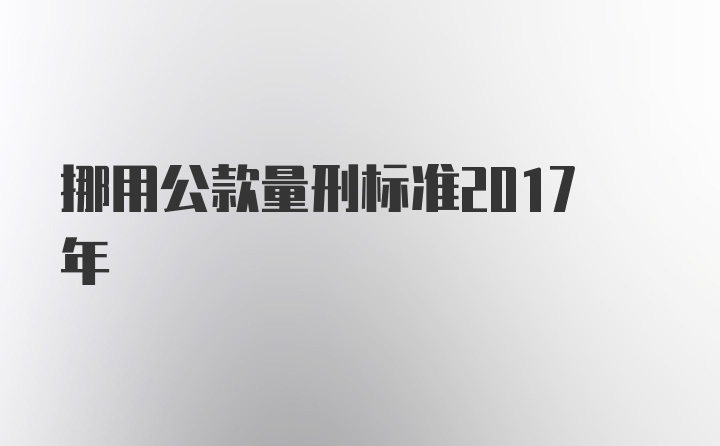 挪用公款量刑标准2017年